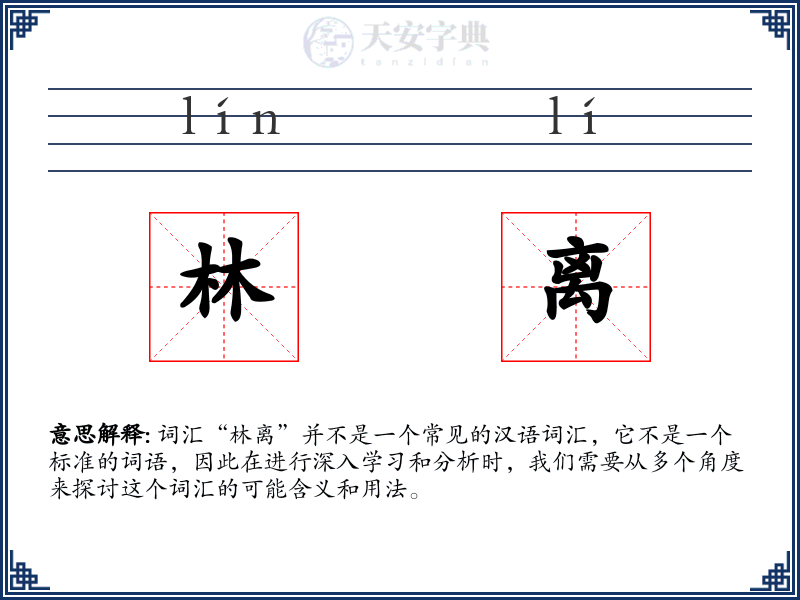 天安字典
tanzidian

lín lí

林 离

意思解释: 词汇“林离”并不是一个常见的汉语词汇，它不是一个标准的词语，因此在进行深入学习和分析时，我们需要从多个角度来探讨这个词汇的可能含义和用法。